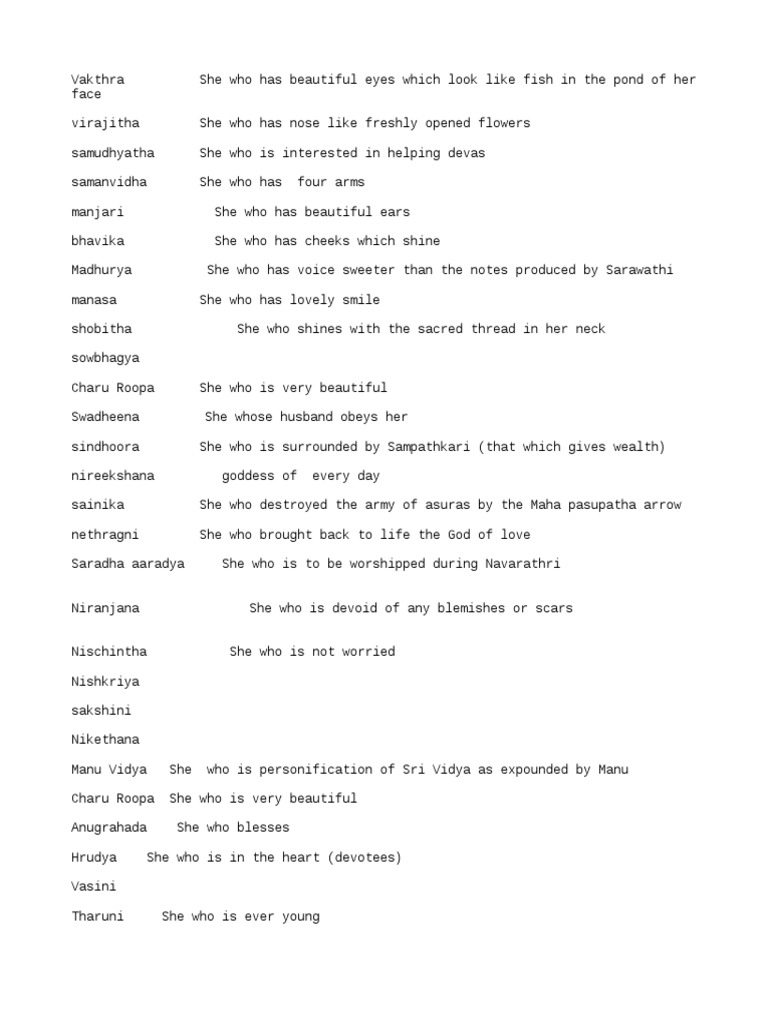 Vakthra She who has beautiful eyes which look like fish in the pond of her face

virajitha She who has nose like freshly opened flowers

samudhyatha She who is interested in helping devas

samanvidha She who has four arms

manjari She who has beautiful ears

bhavika She who has cheeks which shine

Madhurya She who has voice sweeter than the notes produced by Sarawathi

manasa She who has lovely smile

shobitha She who shines with the sacred thread in her neck

sowbhagya

Charu Roopa She who is very beautiful

Swadheena She whose husband obeys her

sindhoora She who is surrounded by Sampathkari (that which gives wealth)

nireekshana goddess of every day

sainika She who destroyed the army of asuras by the Maha pasupatha arrow

nethragni She who brought back to life the God of love

Saradha aaradya She who is to be worshipped during Navarathri

Niranjana She who is devoid of any blemishes or scars

Nischintha She who is not worried

Nishkriya

sakshini

Nikethana

Manu Vidya She who is personification of Sri Vidya as expounded by Manu

Charu Roopa She who is very beautiful

Anugrahada She who blesses

Hrudya She who is in the heart (devotees)

Vasini

Tharuni She who is ever young